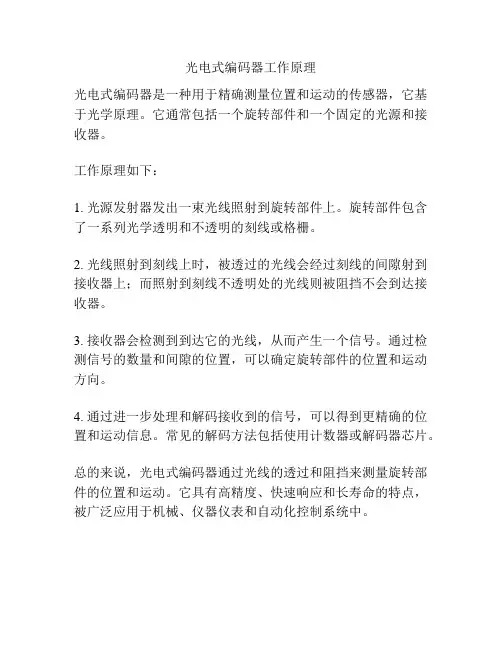 光电式编码器工作原理

光电式编码器是一种用于精确测量位置和运动的传感器，它基于光学原理。它通常包括一个旋转部件和一个固定的光源和接收器。

工作原理如下：

1. 光源发射器发出一束光线照射到旋转部件上。旋转部件包含了一系列光学透明和不透明的刻线或格栅。

2. 光线照射到刻线上时，被透过的光线会经过刻线的间隙射到接收器上；而照射到刻线不透明处的光线则被阻挡不会到达接收器。

3. 接收器会检测到到达它的光线，从而产生一个信号。通过检测信号的数量和间隙的位置，可以确定旋转部件的位置和运动方向。

4. 通过进一步处理和解码接收到的信号，可以得到更精确的位置和运动信息。常见的解码方法包括使用计数器或解码器芯片。

总的来说，光电式编码器通过光线的透过和阻挡来测量旋转部件的位置和运动。它具有高精度、快速响应和长寿命的特点，被广泛应用于机械、仪器仪表和自动化控制系统中。